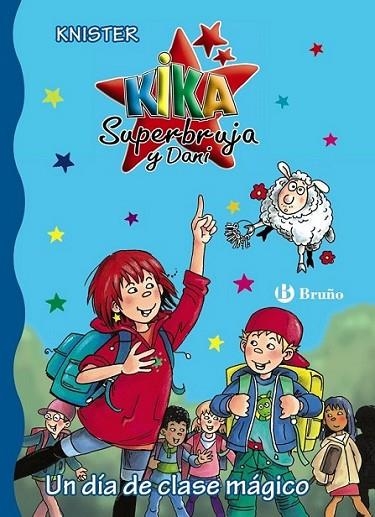 KNISTER

KIKA
Superbruja
y Dani

Bruño

Un día de clase mágico